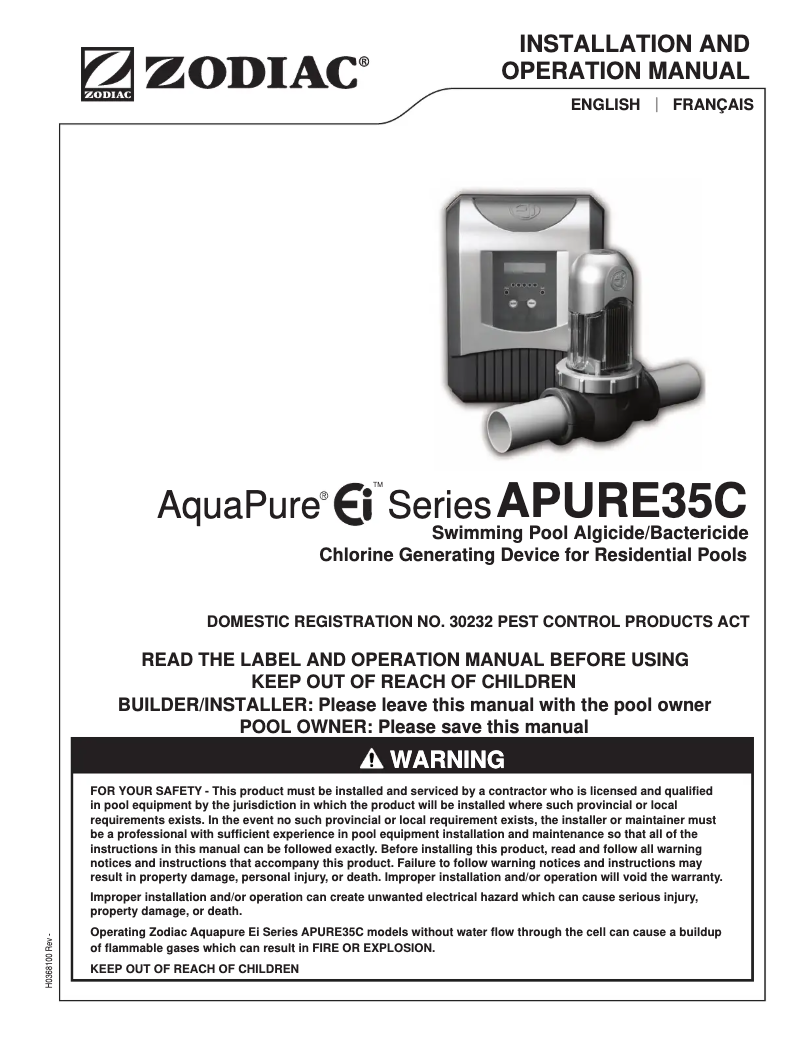 ZODIAC ZODIAC®

INSTALLATION AND OPERATION MANUAL

ENGLISH | FRANÇAIS

AquaPure® Ei™ Series APURE35C
Swimming Pool Algicide/Bactericide
Chlorine Generating Device for Residential Pools

DOMESTIC REGISTRATION NO. 30232 PEST CONTROL PRODUCTS ACT

READ THE LABEL AND OPERATION MANUAL BEFORE USING
KEEP OUT OF REACH OF CHILDREN
BUILDER/INSTALLER: Please leave this manual with the pool owner
POOL OWNER: Please save this manual

WARNING

FOR YOUR SAFETY - This product must be installed and serviced by a contractor who is licensed and qualified in pool equipment by the jurisdiction in which the product will be installed where such provincial or local requirements exists. In the event no such provincial or local requirement exists, the installer or maintainer must be a professional with sufficient experience in pool equipment installation and maintenance so that all of the instructions in this manual can be followed exactly. Before installing this product, read and follow all warning notices and instructions that accompany this product. Failure to follow warning notices and instructions may result in property damage, personal injury, or death. Improper installation and/or operation will void the warranty.

Improper installation and/or operation can create unwanted electrical hazard which can cause serious injury, property damage, or death.

Operating Zodiac Aquapure Ei Series APURE35C models without water flow through the cell can cause a buildup of flammable gases which can result in FIRE OR EXPLOSION.

KEEP OUT OF REACH OF CHILDREN

H0368100 Rev -